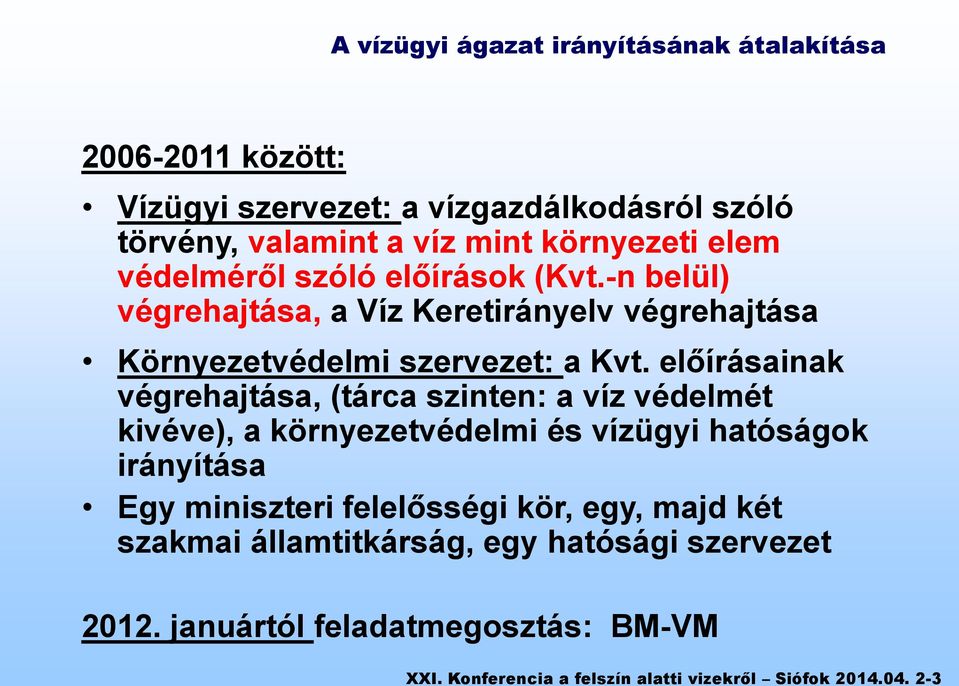 A vízügyi ágazat irányításának átalakítása

2006-2011 között:

• Vízügyi szervezet: a vízgazdálkodásról szóló törvény, valamint a víz mint környezeti elem védelméről szóló előírások (Kvt.-n belül) végrehajtása, a Víz Keretirányelv végrehajtása

• Környezetvédelmi szervezet: a Kvt. előírásainak végrehajtása, (tárca szinten: a víz védelmét kivéve), a környezetvédelmi és vízügyi hatóságok irányítása

• Egy miniszteri felelősségi kör, egy, majd két szakmai államtitkárság, egy hatósági szervezet

2012. januártól feladatmegosztás: BM-VM

XXI. Konferencia a felszín alatti vizekről – Siófok 2014.04. 2-3